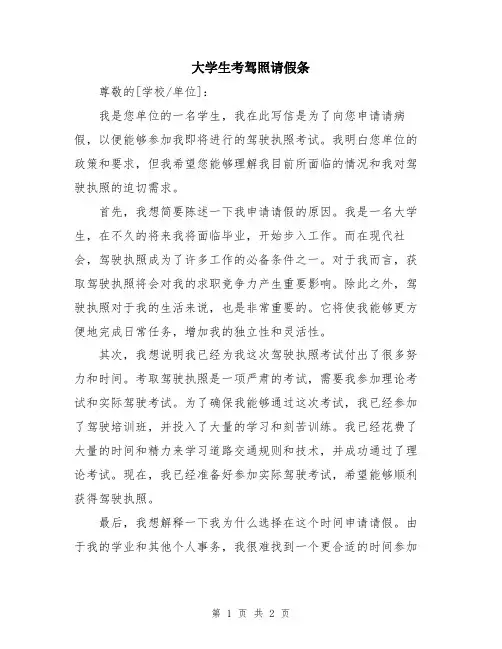 大学生考驾照请假条

尊敬的[学校/单位]：

我是您单位的一名学生，我在此写信是为了向您申请请病假，以便能够参加我即将进行的驾驶执照考试。我明白您单位的政策和要求，但我希望您能够理解我目前所面临的情况和我对驾驶执照的迫切需求。

首先，我想简要陈述一下我申请请假的原因。我是一名大学生，在不久的将来我将面临毕业，开始步入工作。而在现代社会，驾驶执照成为了许多工作的必备条件之一。对于我而言，获取驾驶执照将会对我的求职竞争力产生重要影响。除此之外，驾驶执照对于我的生活来说，也是非常重要的。它将使我能够更方便地完成日常任务，增加我的独立性和灵活性。

其次，我想说明我已经为我这次驾驶执照考试付出了很多努力和时间。考取驾驶执照是一项严肃的考试，需要我参加理论考试和实际驾驶考试。为了确保我能够通过这次考试，我已经参加了驾驶培训班，并投入了大量的学习和刻苦训练。我已经花费了大量的时间和精力来学习道路交通规则和技术，并成功通过了理论考试。现在，我已经准备好参加实际驾驶考试，希望能够顺利获得驾驶执照。

最后，我想解释一下我为什么选择在这个时间申请请假。由于我的学业和其他个人事务，我很难找到一个更合适的时间参加

第 1 页 共 2 页